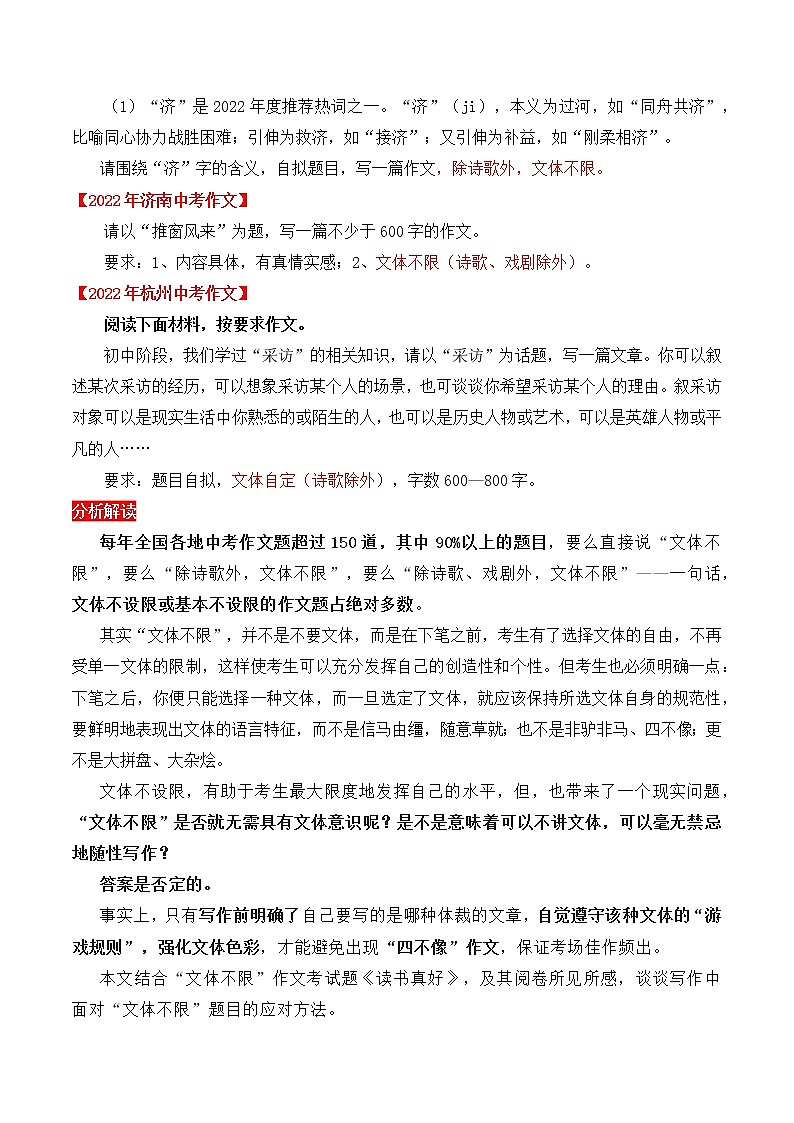 （1）“济”是2022年度推荐热词之一。“济”（jì），本义为过河，如“同舟共济”，比喻同心协力战胜困难；引伸为救济，如“接济”；又引伸为补益，如“刚柔相济”。

请围绕“济”字的含义，自拟题目，写一篇作文，除诗歌外，文体不限。

【2022年济南中考作文】

请以“推窗风来”为题，写一篇不少于600字的作文。

要求：1、内容具体，有真情实感；2、文体不限（诗歌、戏剧除外）。

【2022年杭州中考作文】

阅读下面材料，按要求作文。

初中阶段，我们学过“采访”的相关知识，请以“采访”为话题，写一篇文章。你可以叙述某次采访的经历，可以想象采访某个人的场景，也可谈谈你希望采访某个人的理由。叙采访对象可以是现实生活中你熟悉的或陌生的人，也可以是历史人物或艺术，可以是英雄人物或平凡的人……

要求：题目自拟，文体自定（诗歌除外），字数600—800字。

分析解读

每年全国各地中考作文题超过150道，其中90%以上的题目，要么直接说“文体不限”，要么“除诗歌外，文体不限”，要么“除诗歌、戏剧外，文体不限”——一句话，文体不设限或基本不设限的作文题占绝对多数。

其实“文体不限”，并不是不要文体，而是在下笔之前，考生有了选择文体的自由，不再受单一文体的限制，这样使考生可以充分发挥自己的创造性和个性。但考生也必须明确一点：下笔之后，你便只能选择一种文体，而一旦选定了文体，就应该保持所选文体自身的规范性，要鲜明地表现出文体的语言特征，而不是信马由缰，随意草就；也不是非驴非马、四不像；更不是大拼盘、大杂烩。

文体不设限，有助于考生最大限度地发挥自己的水平，但，也带来了一个现实问题，“文体不限”是否就无需具有文体意识呢？是不是意味着可以不讲文体，可以毫无禁忌地随性写作？

答案是否定的。

事实上，只有写作前明确了自己要写的是哪种体裁的文章，自觉遵守该种文体的“游戏规则”，强化文体色彩，才能避免出现“四不像”作文，保证考场佳作频出。

本文结合“文体不限”作文考试题《读书真好》，及其阅卷所见所感，谈谈写作中面对“文体不限”题目的应对方法。